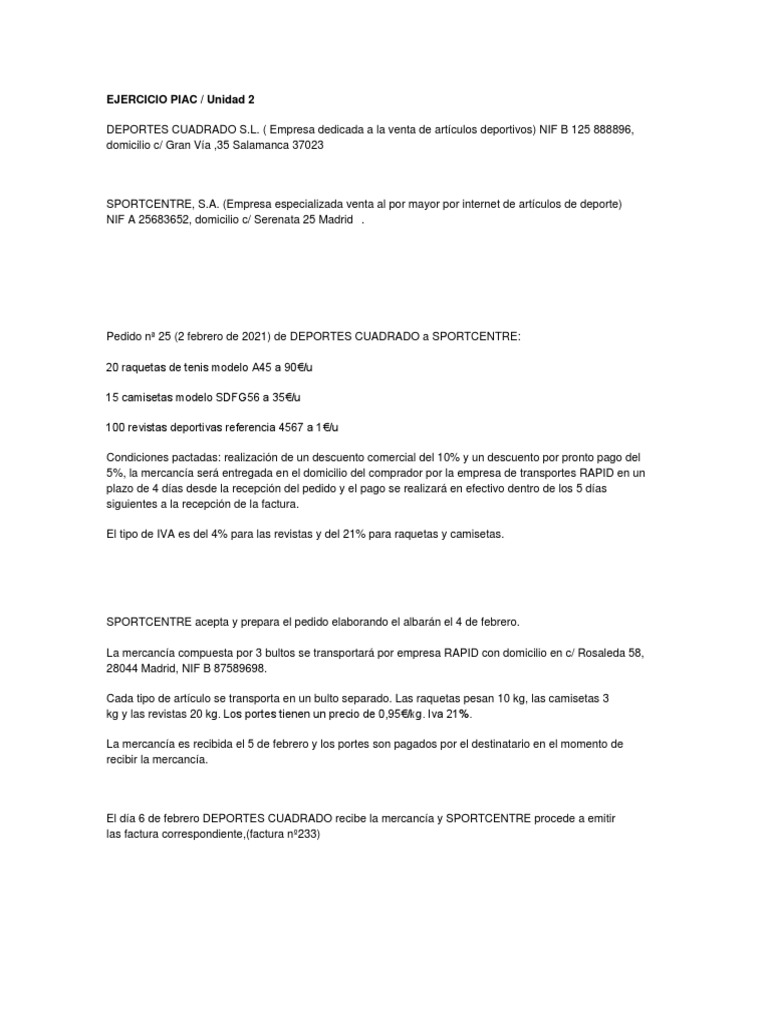 EJERCICIO PIAC / Unidad 2

DEPORTES CUADRADO S.L. ( Empresa dedicada a la venta de artículos deportivos) NIF B 125 888896, domicilio c/ Gran Vía ,35 Salamanca 37023

SPORTCENTRE, S.A. (Empresa especializada venta al por mayor por internet de artículos de deporte) NIF A 25683652, domicilio c/ Serenata 25 Madrid .

Pedido nº 25 (2 febrero de 2021) de DEPORTES CUADRADO a SPORTCENTRE:

20 raquetas de tenis modelo A45 a 90€/u

15 camisetas modelo SDFG56 a 35€/u

100 revistas deportivas referencia 4567 a 1€/u

Condiciones pactadas: realización de un descuento comercial del 10% y un descuento por pronto pago del 5%, la mercancía será entregada en el domicilio del comprador por la empresa de transportes RAPID en un plazo de 4 días desde la recepción del pedido y el pago se realizará en efectivo dentro de los 5 días siguientes a la recepción de la factura.

El tipo de IVA es del 4% para las revistas y del 21% para raquetas y camisetas.

SPORTCENTRE acepta y prepara el pedido elaborando el albarán el 4 de febrero.

La mercancía compuesta por 3 bultos se transportará por empresa RAPID con domicilio en c/ Rosaleda 58, 28044 Madrid, NIF B 87589698.

Cada tipo de artículo se transporta en un bulto separado. Las raquetas pesan 10 kg, las camisetas 3 kg y las revistas 20 kg. Los portes tienen un precio de 0,95€/kg. Iva 21%.

La mercancía es recibida el 5 de febrero y los portes son pagados por el destinatario en el momento de recibir la mercancía.

El día 6 de febrero DEPORTES CUADRADO recibe la mercancía y SPORTCENTRE procede a emitir las factura correspondiente,(factura nº233)